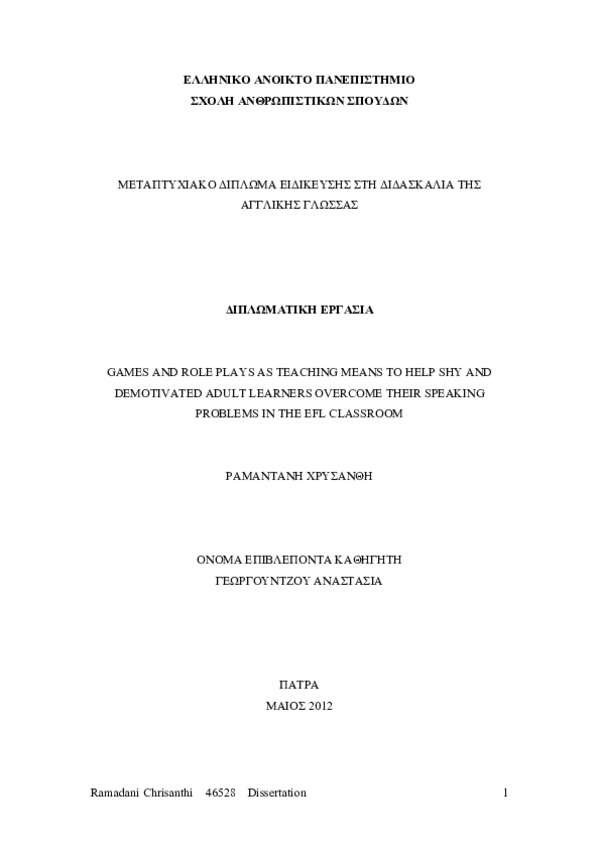 ΕΛΛΗΝΙΚΟ ΑΝΟΙΚΤΟ ΠΑΝΕΠΙΣΤΗΜΙΟ
ΣΧΟΛΗ ΑΝΘΡΩΠΙΣΤΙΚΩΝ ΣΠΟΥΔΩΝ

ΜΕΤΑΠΤΥΧΙΑΚΟ ΔΙΠΛΩΜΑ ΕΙΔΙΚΕΥΣΗΣ ΣΤΗ ΔΙΔΑΣΚΑΛΙΑ ΤΗΣ ΑΓΓΛΙΚΗΣ ΓΛΩΣΣΑΣ

ΔΙΠΛΩΜΑΤΙΚΗ ΕΡΓΑΣΙΑ

GAMES AND ROLE PLAYS AS TEACHING MEANS TO HELP SHY AND DEMOTIVATED ADULT LEARNERS OVERCOME THEIR SPEAKING PROBLEMS IN THE EFL CLASSROOM

ΡΑΜΑΝΤΑΝΗ ΧΡΥΣΑΝΘΗ

ΟΝΟΜΑ ΕΠΙΒΛΕΠΟΝΤΑ ΚΑΘΗΓΗΤΗ
ΓΕΩΡΓΟΥΝΤΖΟΥ ΑΝΑΣΤΑΣΙΑ

ΠΑΤΡΑ
ΜΑΙΟΣ 2012

Ramadani Chrisanthi 46528 Dissertation 1